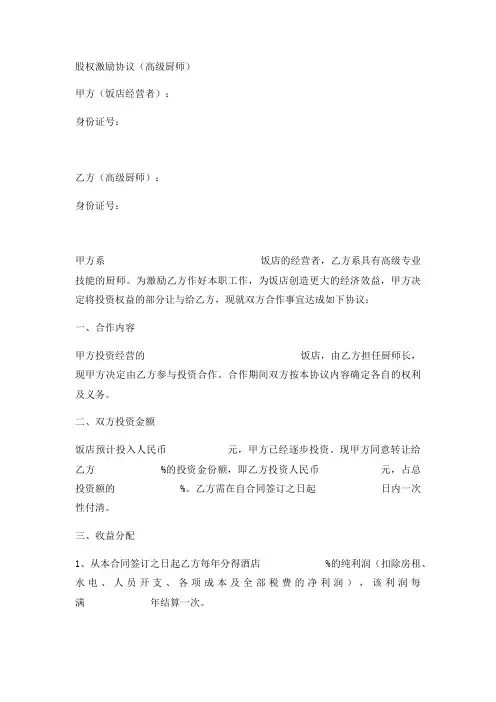 股权激励协议（高级厨师）

甲方（饭店经营者）：

身份证号：

乙方（高级厨师）：

身份证号：

甲方系　　　　　　　　　　　饭店的经营者，乙方系具有高级专业技能的厨师。为激励乙方作好本职工作，为饭店创造更大的经济效益，甲方决定将投资权益的部分让与给乙方，现就双方合作事宜达成如下协议：

一、合作内容

甲方投资经营的　　　　　　　　　　　饭店，由乙方担任厨师长，现甲方决定由乙方参与投资合作。合作期间双方按本协议内容确定各自的权利及义务。

二、双方投资金额

饭店预计投入人民币　　　　　元，甲方已经逐步投资。现甲方同意转让给乙方　　　　%的投资金份额，即乙方投资人民币　　　　元，占总投资额的　　　　%。乙方需在自合同签订之日起　　　　日内一次性付清。

三、收益分配

1、从本合同签订之日起乙方每年分得酒店　　　　%的纯利润（扣除房租、水电、人员开支、各项成本及全部税费的净利润），该利润每满　　　　年结算一次。